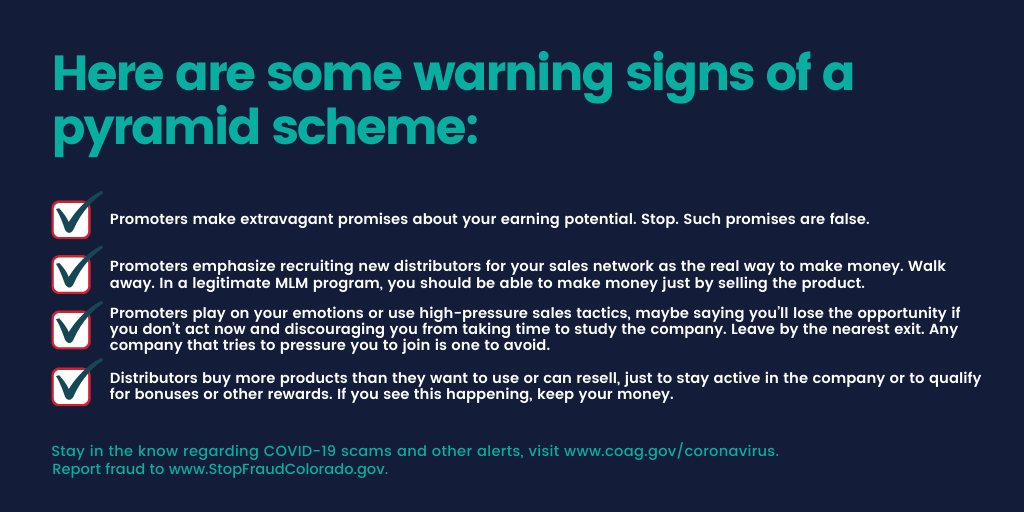 Here are some warning signs of a pyramid scheme:

☑ Promoters make extravagant promises about your earning potential. Stop. Such promises are false.

☑ Promoters emphasize recruiting new distributors for your sales network as the real way to make money. Walk away. In a legitimate MLM program, you should be able to make money just by selling the product.

☑ Promoters play on your emotions or use high-pressure sales tactics, maybe saying you'll lose the opportunity if you don't act now and discouraging you from taking time to study the company. Leave by the nearest exit. Any company that tries to pressure you to join is one to avoid.

☑ Distributors buy more products than they want to use or can resell, just to stay active in the company or to qualify for bonuses or other rewards. If you see this happening, keep your money.

Stay in the know regarding COVID-19 scams and other alerts, visit www.coag.gov/coronavirus.
Report fraud to www.StopFraudColorado.gov.